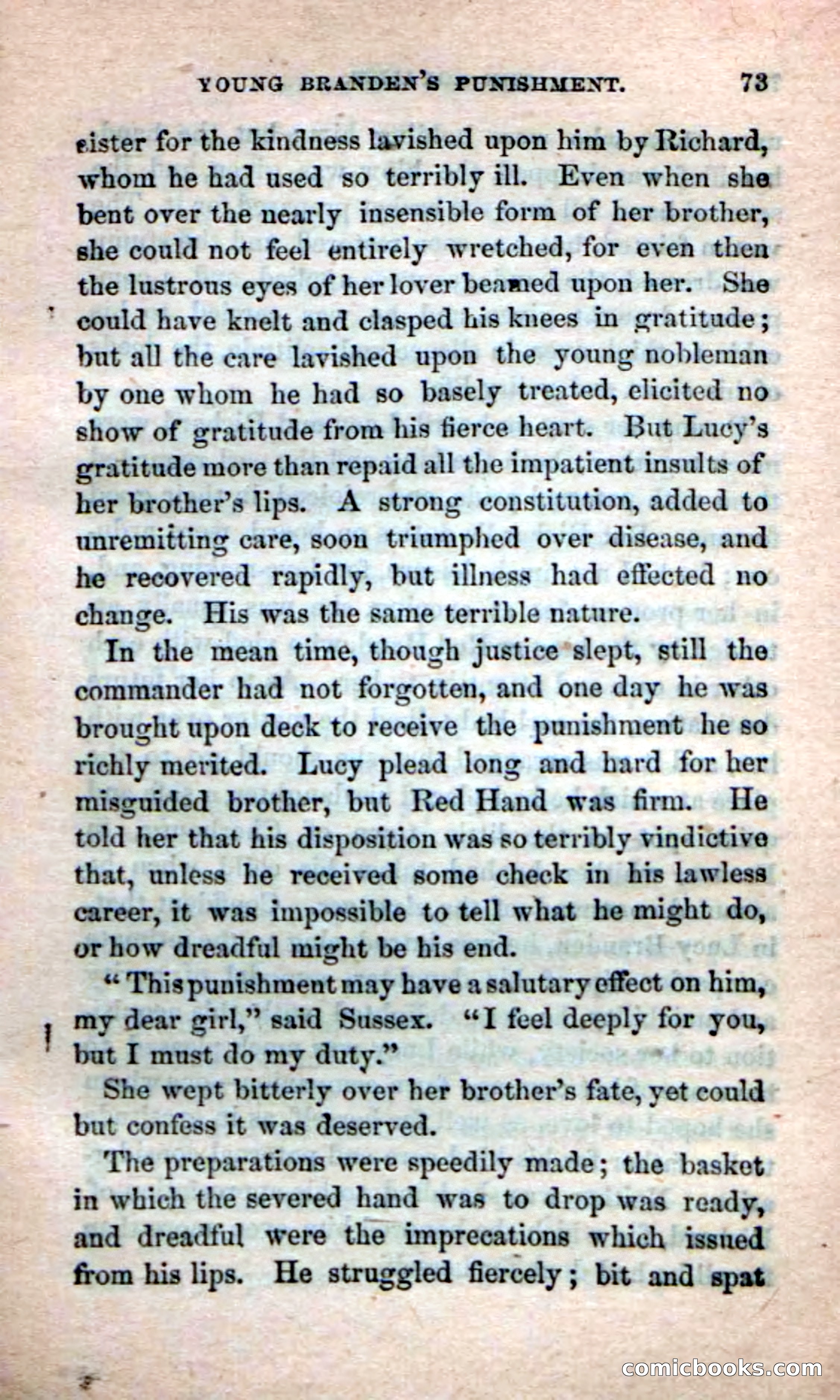 YOUNG BRANDEN'S PUNISHMENT. 73

sister for the kindness lavished upon him by Richard, whom he had used so terribly ill. Even when she bent over the nearly insensible form of her brother, she could not feel entirely wretched, for even then the lustrous eyes of her lover beamed upon her. She could have knelt and clasped his knees in gratitude; but all the care lavished upon the young nobleman by one whom he had so basely treated, elicited no show of gratitude from his fierce heart. But Lucy's gratitude more than repaid all the impatient insults of her brother's lips. A strong constitution, added to unremitting care, soon triumphed over disease, and he recovered rapidly, but illness had effected no change. His was the same terrible nature.

In the mean time, though justice slept, still the commander had not forgotten, and one day he was brought upon deck to receive the punishment he so richly merited. Lucy plead long and hard for her misguided brother, but Red Hand was firm. He told her that his disposition was so terribly vindictive that, unless he received some check in his lawless career, it was impossible to tell what he might do, or how dreadful might be his end.

"This punishment may have a salutary effect on him, my dear girl," said Sussex. "I feel deeply for you, but I must do my duty."

She wept bitterly over her brother's fate, yet could but confess it was deserved.

The preparations were speedily made; the basket in which the severed hand was to drop was ready, and dreadful were the imprecations which issued from his lips. He struggled fiercely; bit and spat

comicbooks.com